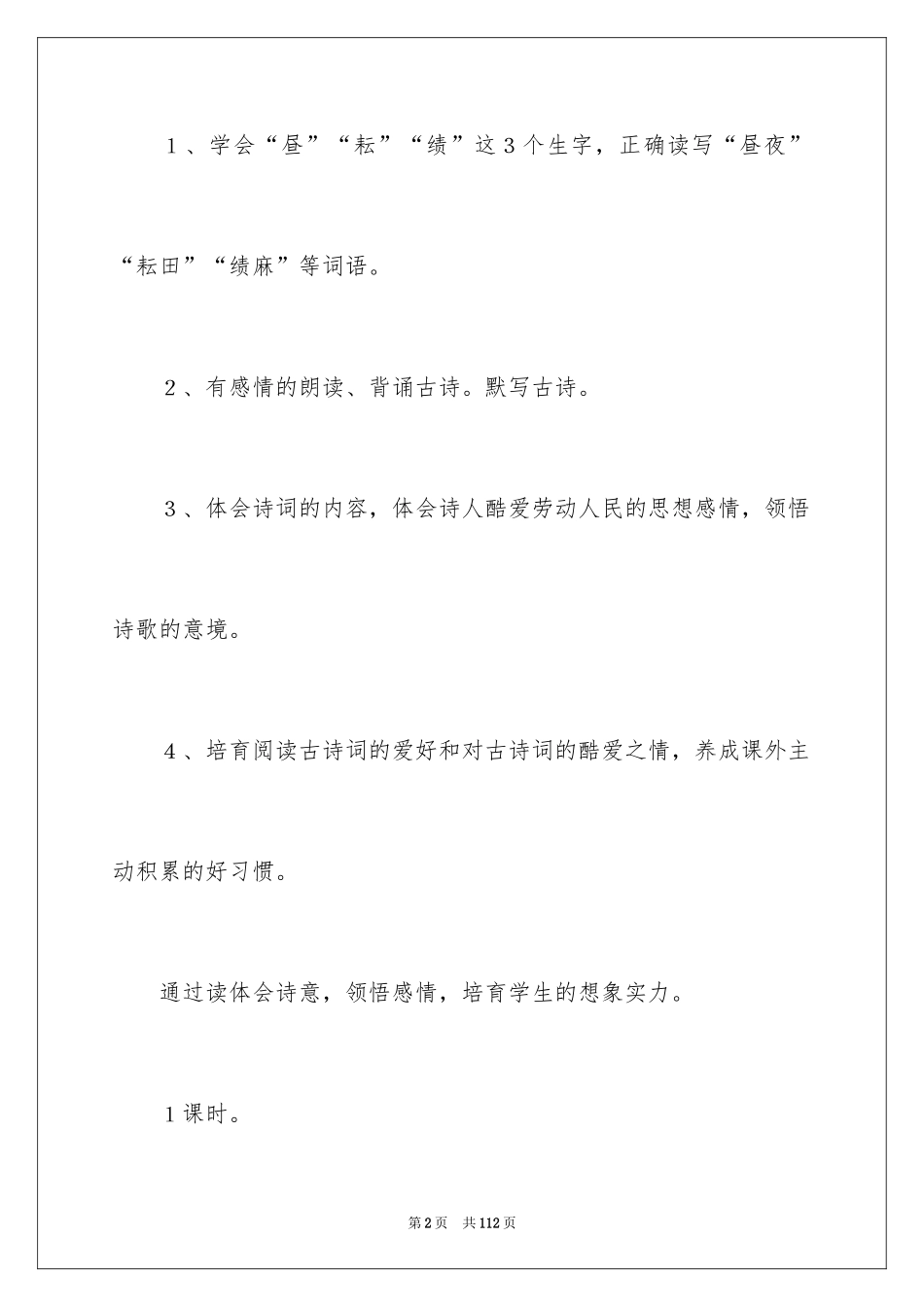 1、学会“昼”“耘”“绩”这3个生字，正确读写“昼夜”“耘田”“绩麻”等词语。

2、有感情的朗读、背诵古诗。默写古诗。

3、体会诗词的内容，体会诗人酷爱劳动人民的思想感情，领悟诗歌的意境。

4、培育阅读古诗词的爱好和对古诗词的酷爱之情，养成课外主动积累的好习惯。

通过读体会诗意，领悟感情，培育学生的想象实力。

1课时。

第2页　共112页